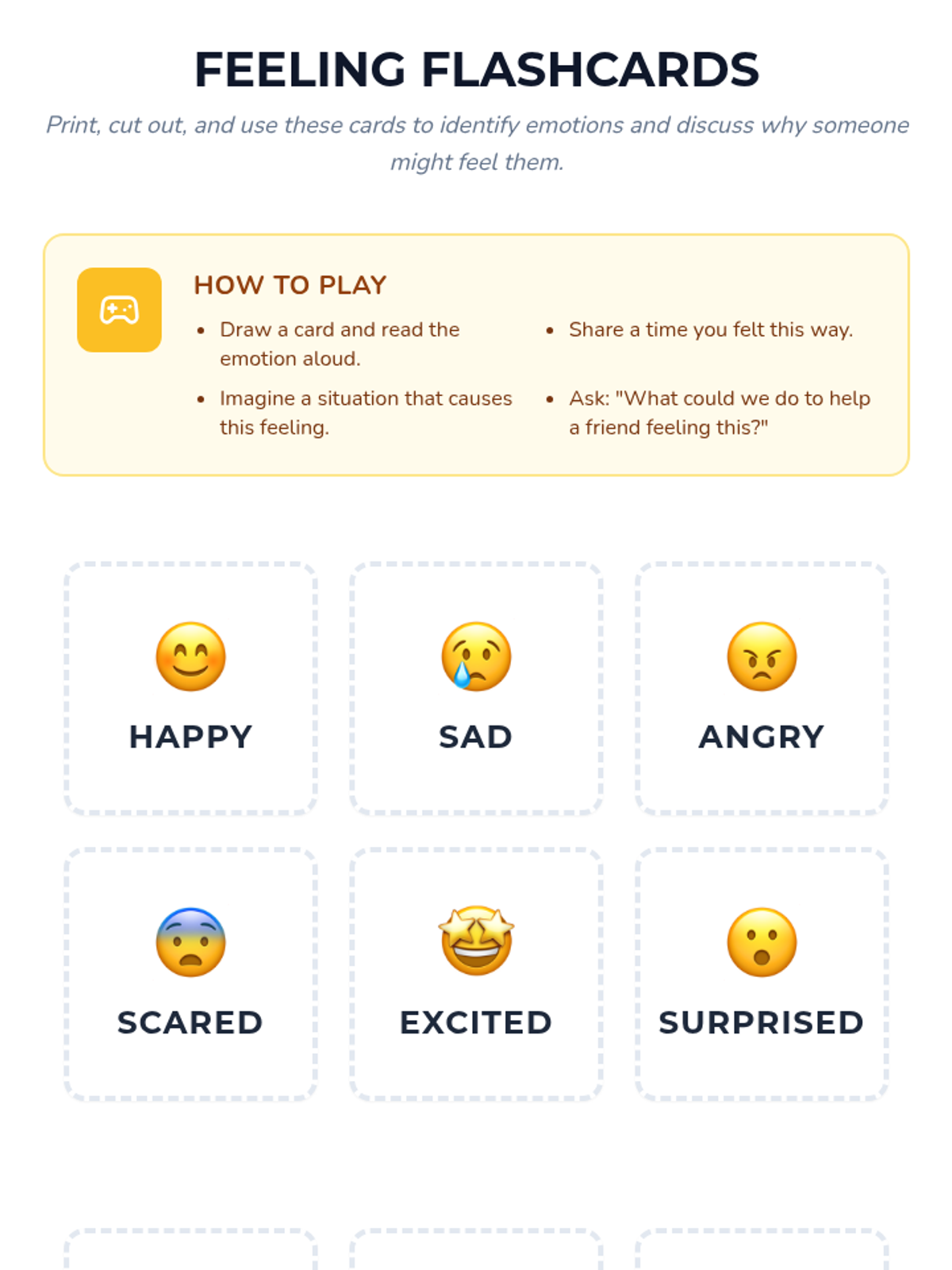 FEELING FLASHCARDS

Print, cut out, and use these cards to identify emotions and discuss why someone might feel them.

HOW TO PLAY

- Draw a card and read the emotion aloud.
- Imagine a situation that causes this feeling.

- Share a time you felt this way.
- Ask: "What could we do to help a friend feeling this?"

HAPPY

SAD

ANGRY

SCARED

EXCITED

SURPRISED